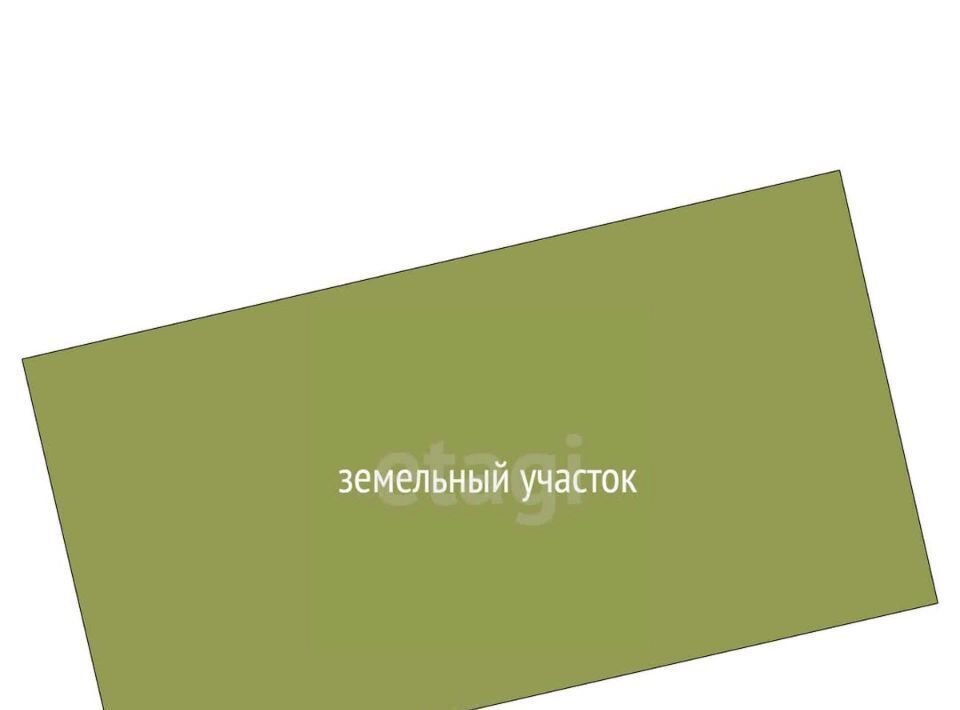 земельный участок

etagi